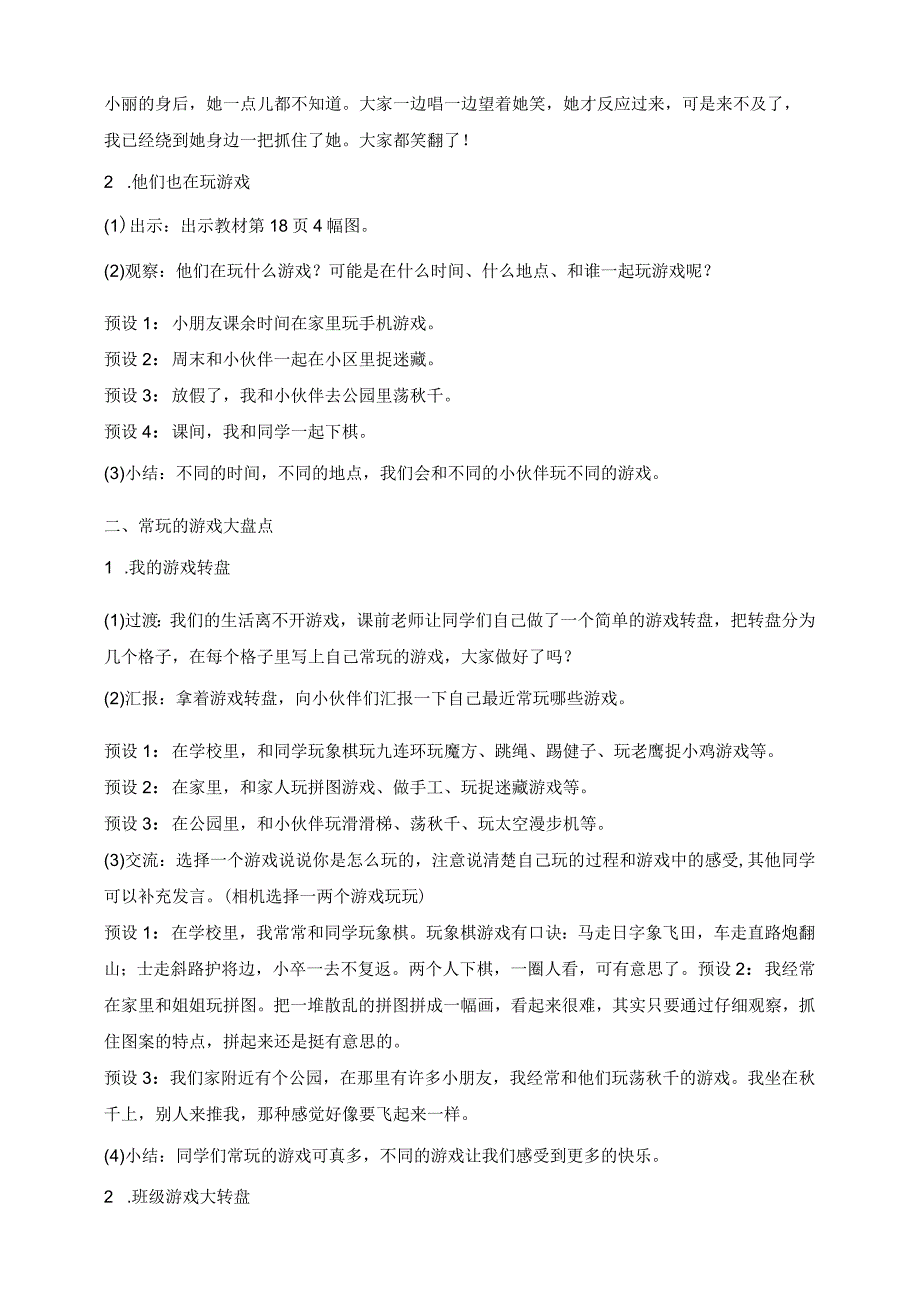 小丽的身后，她一点儿都不知道。大家一边唱一边望着她笑，她才反应过来，可是来不及了，我已经绕到她身边一把抓住了她。大家都笑翻了！

2 .他们也在玩游戏

(1)出示：出示教材第18页4幅图。

(2)观察：他们在玩什么游戏？可能是在什么时间、什么地点、和谁一起玩游戏呢？

预设1：小朋友课余时间在家里玩手机游戏。
预设2：周末和小伙伴一起在小区里捉迷藏。
预设3：放假了，我和小伙伴去公园里荡秋千。
预设4：课间，我和同学一起下棋。

(3)小结：不同的时间，不同的地点，我们会和不同的小伙伴玩不同的游戏。

二、常玩的游戏大盘点

1 .我的游戏转盘

(1)过渡：我们的生活离不开游戏，课前老师让同学们自己做了一个简单的游戏转盘，把转盘分为几个格子，在每个格子里写上自己常玩的游戏，大家做好了吗？

(2)汇报：拿着游戏转盘，向小伙伴们汇报一下自己最近常玩哪些游戏。

预设1：在学校里，和同学玩象棋玩九连环玩魔方、跳绳、踢健子、玩老鹰捉小鸡游戏等。
预设2：在家里，和家人玩拼图游戏、做手工、玩捉迷藏游戏等。
预设3：在公园里，和小伙伴玩滑滑梯、荡秋千、玩太空漫步机等。
(3)交流：选择一个游戏说说你是怎么玩的，注意说清楚自己玩的过程和游戏中的感受,其他同学可以补充发言。(相机选择一两个游戏玩玩)
预设1：在学校里，我常常和同学玩象棋。玩象棋游戏有口诀：马走日字象飞田，车走直路炮翻山；士走斜路护将边，小卒一去不复返。两个人下棋，一圈人看，可有意思了。预设2：我经常在家里和姐姐玩拼图。把一堆散乱的拼图拼成一幅画，看起来很难，其实只要通过仔细观察，抓住图案的特点，拼起来还是挺有意思的。
预设3：我们家附近有个公园，在那里有许多小朋友，我经常和他们玩荡秋千的游戏。我坐在秋千上，别人来推我，那种感觉好像要飞起来一样。

(4)小结：同学们常玩的游戏可真多，不同的游戏让我们感受到更多的快乐。

2 .班级游戏大转盘